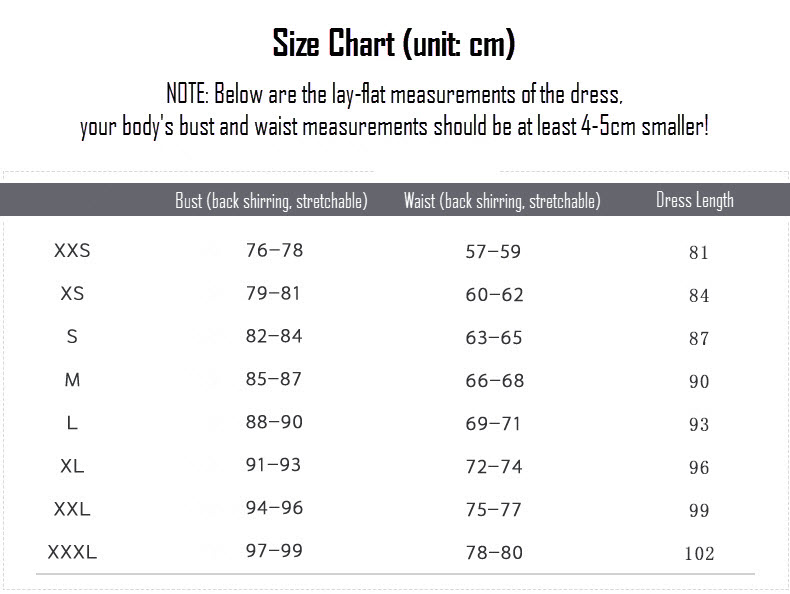 Size Chart (unit: cm)

NOTE: Below are the lay-flat measurements of the dress, your body's bust and waist measurements should be at least 4-5cm smaller!

| | Bust (back shirring, stretchable) | Waist (back shirring, stretchable) | Dress Length |
|---|---|---|---|
| XXS | 76–78 | 57–59 | 81 |
| XS | 79–81 | 60–62 | 84 |
| S | 82–84 | 63–65 | 87 |
| M | 85–87 | 66–68 | 90 |
| L | 88–90 | 69–71 | 93 |
| XL | 91–93 | 72–74 | 96 |
| XXL | 94–96 | 75–77 | 99 |
| XXXL | 97–99 | 78–80 | 102 |